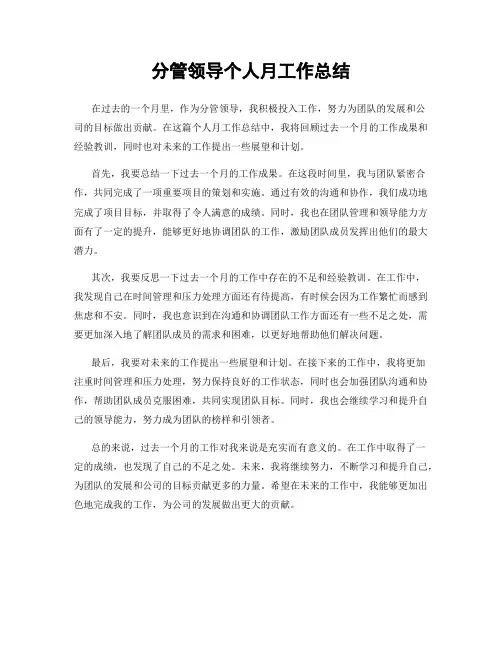 分管领导个人月工作总结

在过去的一个月里，作为分管领导，我积极投入工作，努力为团队的发展和公司的目标做出贡献。在这篇个人月工作总结中，我将回顾过去一个月的工作成果和经验教训，同时也对未来的工作提出一些展望和计划。

首先，我要总结一下过去一个月的工作成果。在这段时间里，我与团队紧密合作，共同完成了一项重要项目的策划和实施。通过有效的沟通和协作，我们成功地完成了项目目标，并取得了令人满意的成绩。同时，我也在团队管理和领导能力方面有了一定的提升，能够更好地协调团队的工作，激励团队成员发挥出他们的最大潜力。

其次，我要反思一下过去一个月的工作中存在的不足和经验教训。在工作中，我发现自己在时间管理和压力处理方面还有待提高，有时候会因为工作繁忙而感到焦虑和不安。同时，我也意识到在沟通和协调团队工作方面还有一些不足之处，需要更加深入地了解团队成员的需求和困难，以更好地帮助他们解决问题。

最后，我要对未来的工作提出一些展望和计划。在接下来的工作中，我将更加注重时间管理和压力处理，努力保持良好的工作状态，同时也会加强团队沟通和协作，帮助团队成员克服困难，共同实现团队目标。同时，我也会继续学习和提升自己的领导能力，努力成为团队的榜样和引领者。

总的来说，过去一个月的工作对我来说是充实而有意义的。在工作中取得了一定的成绩，也发现了自己的不足之处。未来，我将继续努力，不断学习和提升自己，为团队的发展和公司的目标贡献更多的力量。希望在未来的工作中，我能够更加出色地完成我的工作，为公司的发展做出更大的贡献。